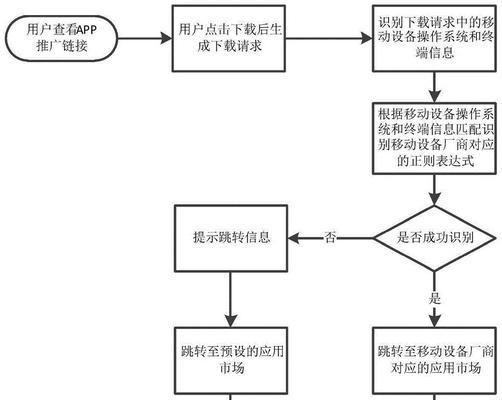 用户查看APP推广链接

用户点击下载后生成下载请求

识别下载请求中的移动设备操作系统和终端信息

根据移动设备操作系统和终端信息匹配识别移动设备厂商对应的正则表达式

是否成功识别

否

提示跳转信息

是

跳转至预设的应用市场

跳转至移动设备厂商对应的应用市场